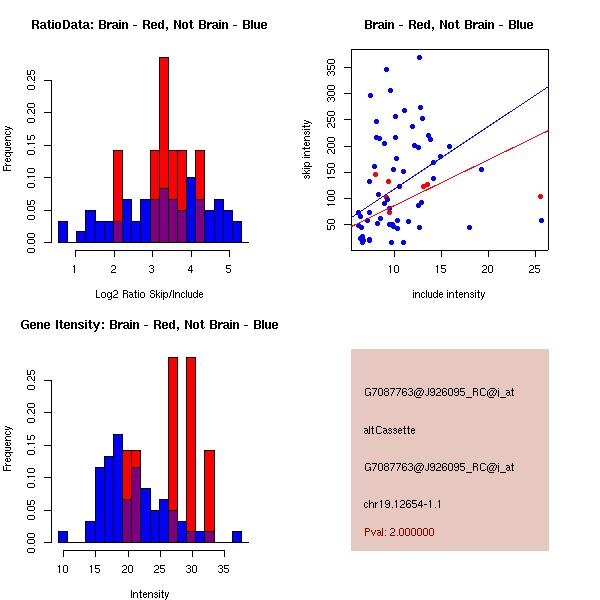 RatioData: Brain - Red, Not Brain - Blue

Frequency

0.00 0.05 0.10 0.15 0.20 0.25

1 2 3 4 5

Log2 Ratio Skip/Include

Brain - Red, Not Brain - Blue

skip intensity

50 100 150 200 250 300 350

10 15 20 25

include intensity

Gene Itensity: Brain - Red, Not Brain - Blue

Frequency

0.00 0.05 0.10 0.15 0.20 0.25

10 15 20 25 30 35

Intensity

G7087763@J926095_RC@i_at

altCassette

G7087763@J926095_RC@i_at

chr19.12654-1.1

Pval: 2.000000